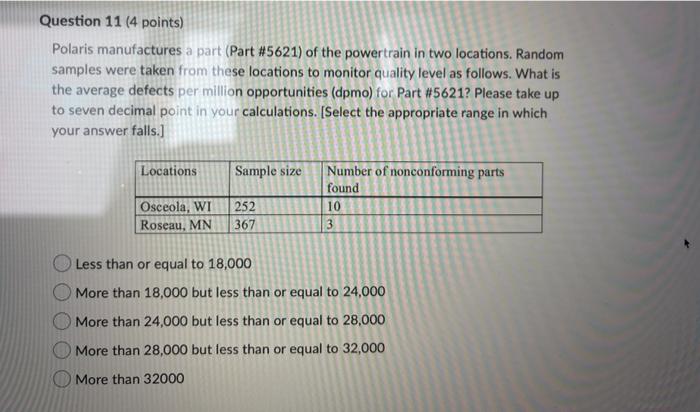 Question 11 (4 points)

Polaris manufactures a part (Part #5621) of the powertrain in two locations. Random samples were taken from these locations to monitor quality level as follows. What is the average defects per million opportunities (dpmo) for Part #5621? Please take up to seven decimal point in your calculations. [Select the appropriate range in which your answer falls.]

| Locations | Sample size | Number of nonconforming parts found |
|---|---|---|
| Osceola, WI | 252 | 10 |
| Roseau, MN | 367 | 3 |

Less than or equal to 18,000

More than 18,000 but less than or equal to 24,000

More than 24,000 but less than or equal to 28,000

More than 28,000 but less than or equal to 32,000

More than 32000